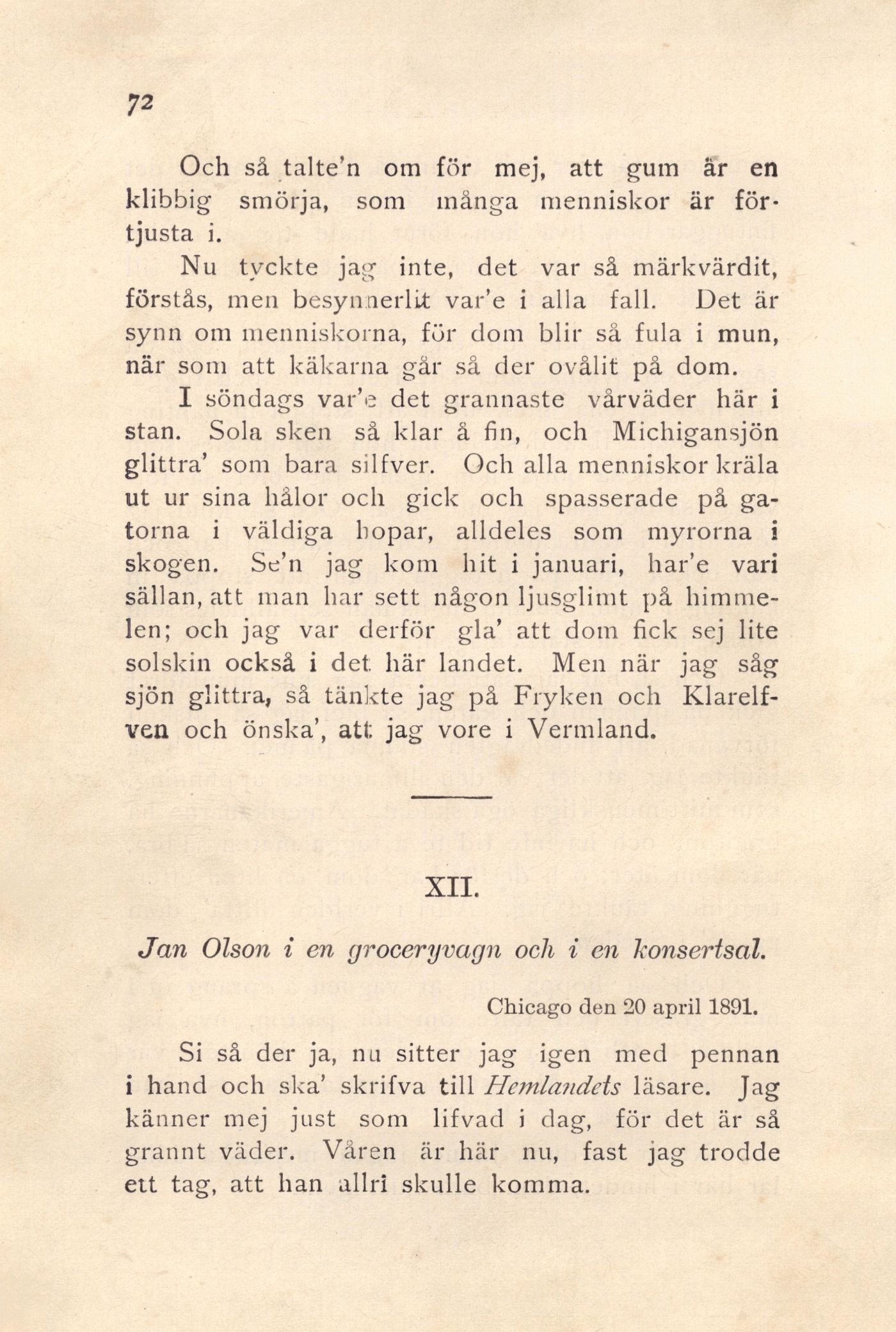 72

Och så talte'n om för mej, att gum är en klibbig smörja, som många menniskor är förtjusta i.

Nu tyckte jag inte, det var så märkvärdit, förstås, men besynnerlit var'e i alla fall. Det är synn om menniskorna, för dom blir så fula i mun, när som att käkarna går så der ovålit på dom.

I söndags var'e det grannaste vårväder här i stan. Sola sken så klar å fin, och Michigansjön glittra' som bara silfver. Och alla menniskor kräla ut ur sina hålor och gick och spasserade på gatorna i väldiga hopar, alldeles som myrorna i skogen. Se'n jag kom hit i januari, har'e vari sällan, att man har sett någon ljusglimt på himmelen; och jag var derför gla' att dom fick sej lite solskin också i det här landet. Men när jag såg sjön glittra, så tänkte jag på Fryken och Klarelfven och önska', att jag vore i Vermland.

XII.

Jan Olson i en groceryvagn och i en konsertsal.

Chicago den 20 april 1891.

Si så der ja, nu sitter jag igen med pennan i hand och ska' skrifva till Hemlandets läsare. Jag känner mej just som lifvad i dag, för det är så grannt väder. Våren är här nu, fast jag trodde ett tag, att han allri skulle komma.